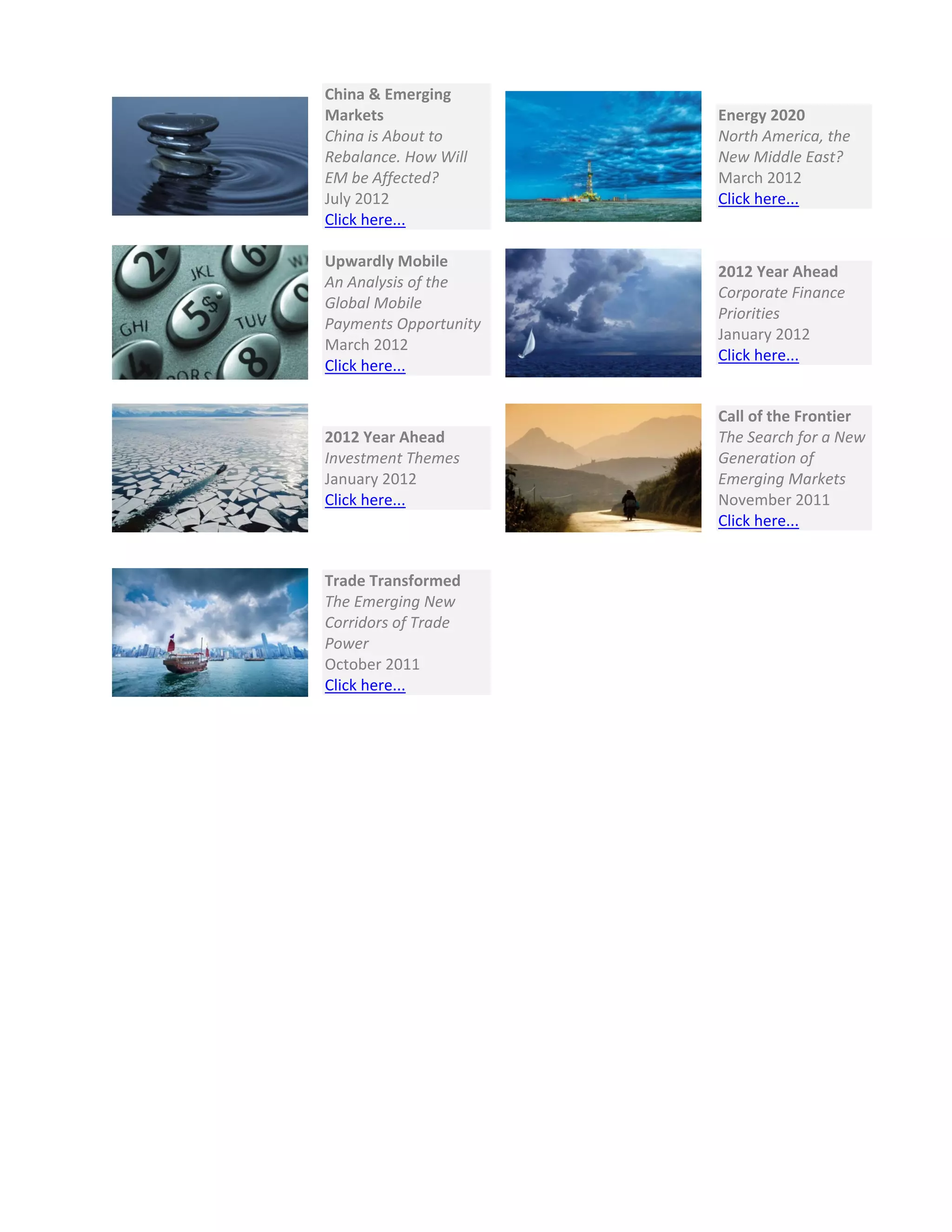 China & Emerging Markets
China is About to Rebalance. How Will EM be Affected?
July 2012
Click here...

Upwardly Mobile
An Analysis of the Global Mobile Payments Opportunity
March 2012
Click here...

2012 Year Ahead
Investment Themes
January 2012
Click here...

Trade Transformed
The Emerging New Corridors of Trade Power
October 2011
Click here...

Energy 2020
North America, the New Middle East?
March 2012
Click here...

2012 Year Ahead
Corporate Finance Priorities
January 2012
Click here...

Call of the Frontier
The Search for a New Generation of Emerging Markets
November 2011
Click here...